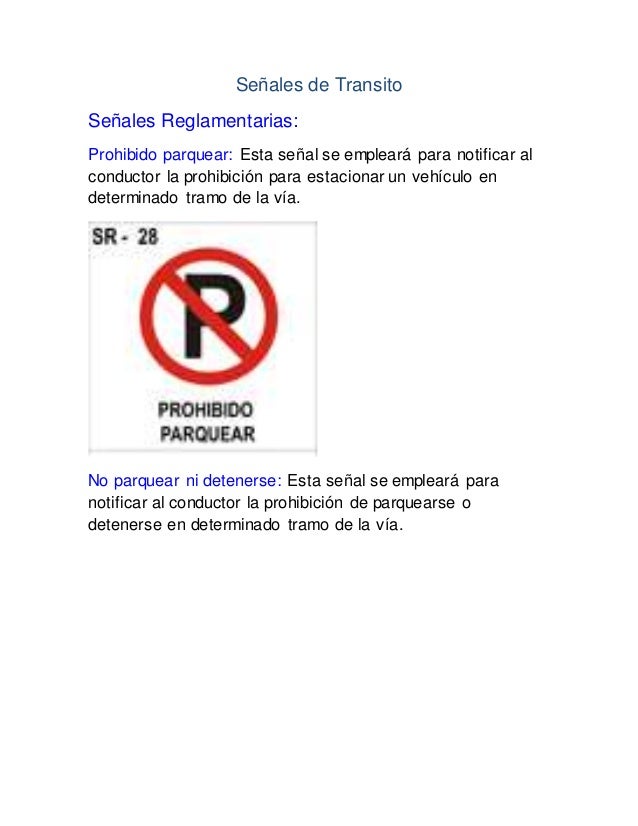 Señales de Transito

Señales Reglamentarias:

Prohibido parquear: Esta señal se empleará para notificar al conductor la prohibición para estacionar un vehículo en determinado tramo de la vía.

SR - 28

P

PROHIBIDO
PARQUEAR

No parquear ni detenerse: Esta señal se empleará para notificar al conductor la prohibición de parquearse o detenerse en determinado tramo de la vía.